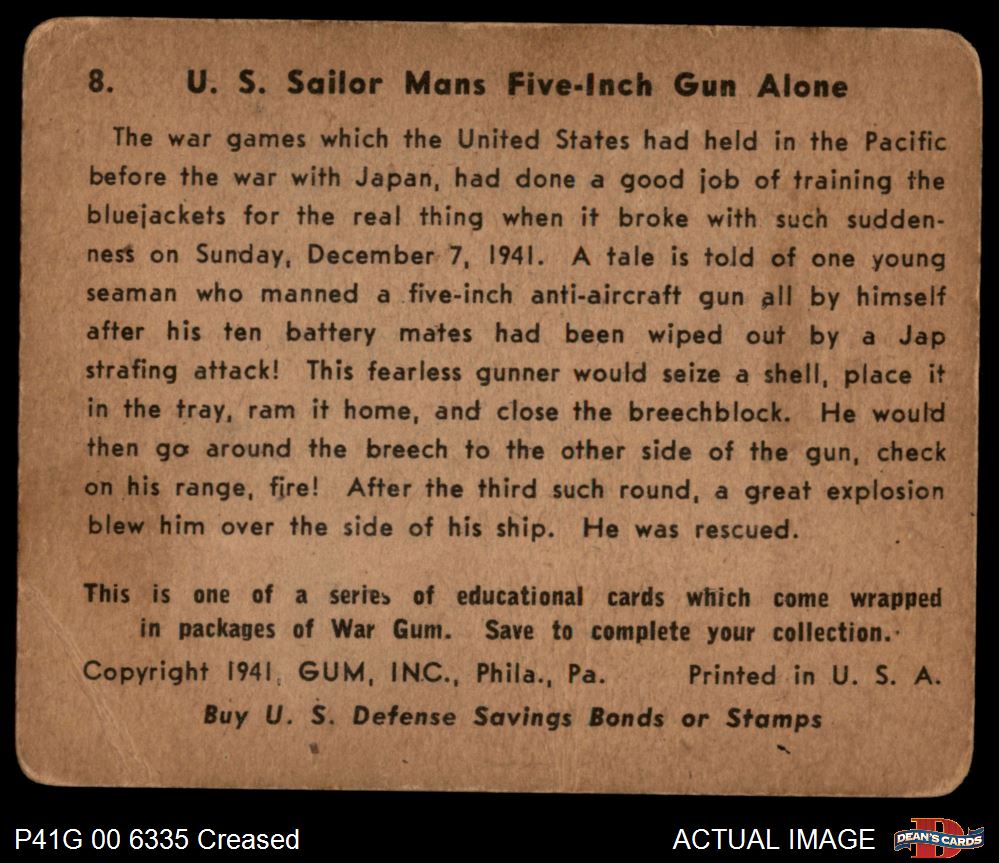 8. U. S. Sailor Mans Five-Inch Gun Alone

The war games which the United States had held in the Pacific before the war with Japan, had done a good job of training the bluejackets for the real thing when it broke with such suddenness on Sunday, December 7, 1941. A tale is told of one young seaman who manned a five-inch anti-aircraft gun all by himself after his ten battery mates had been wiped out by a Jap strafing attack! This fearless gunner would seize a shell, place it in the tray, ram it home, and close the breechblock. He would then go around the breech to the other side of the gun, check on his range, fire! After the third such round, a great explosion blew him over the side of his ship. He was rescued.

This is one of a series of educational cards which come wrapped in packages of War Gum. Save to complete your collection.

Copyright 1941, GUM, INC., Phila., Pa. Printed in U. S. A.

Buy U. S. Defense Savings Bonds or Stamps

P41G 00 6335 Creased

ACTUAL IMAGE

DEAN'S CARDS